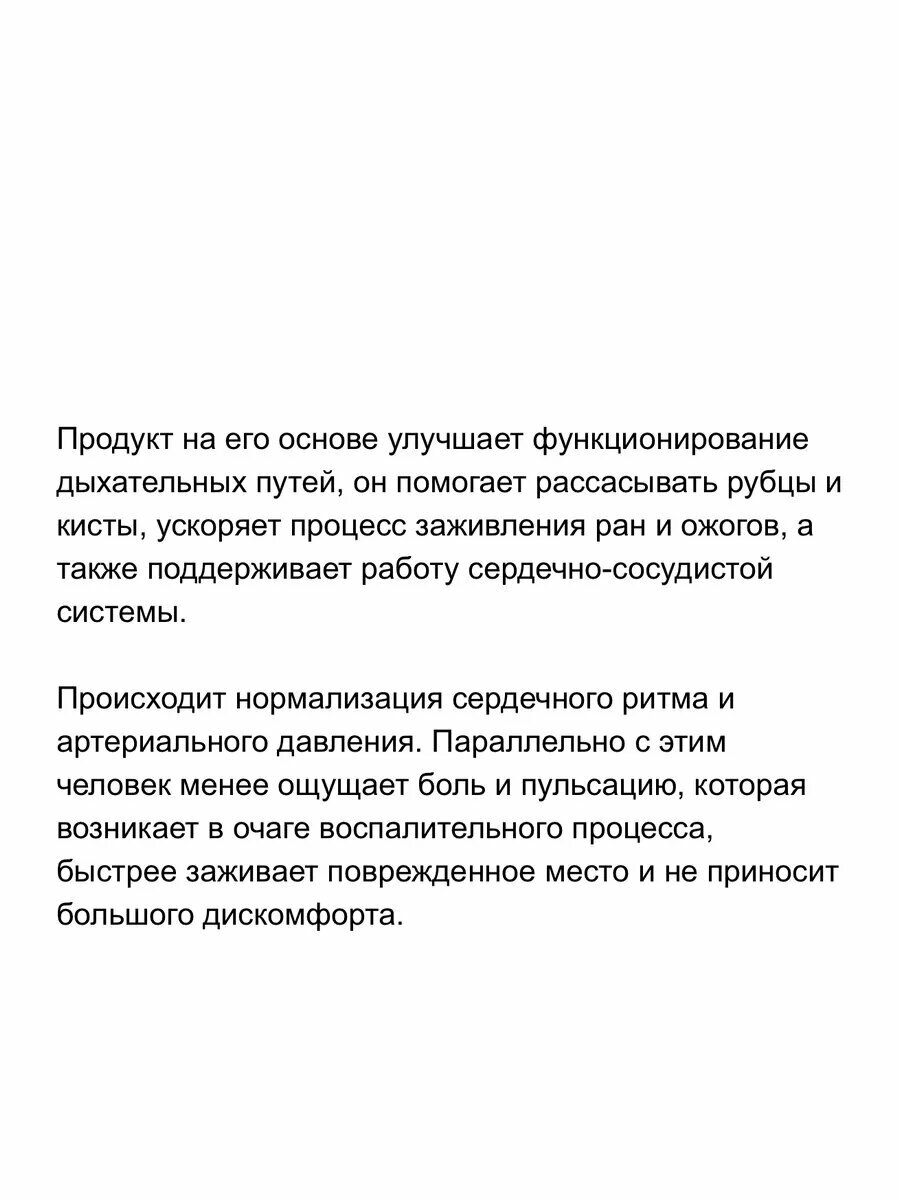 Продукт на его основе улучшает функционирование дыхательных путей, он помогает рассасывать рубцы и кисты, ускоряет процесс заживления ран и ожогов, а также поддерживает работу сердечно-сосудистой системы.

Происходит нормализация сердечного ритма и артериального давления. Параллельно с этим человек менее ощущает боль и пульсацию, которая возникает в очаге воспалительного процесса, быстрее заживает поврежденное место и не приносит большого дискомфорта.